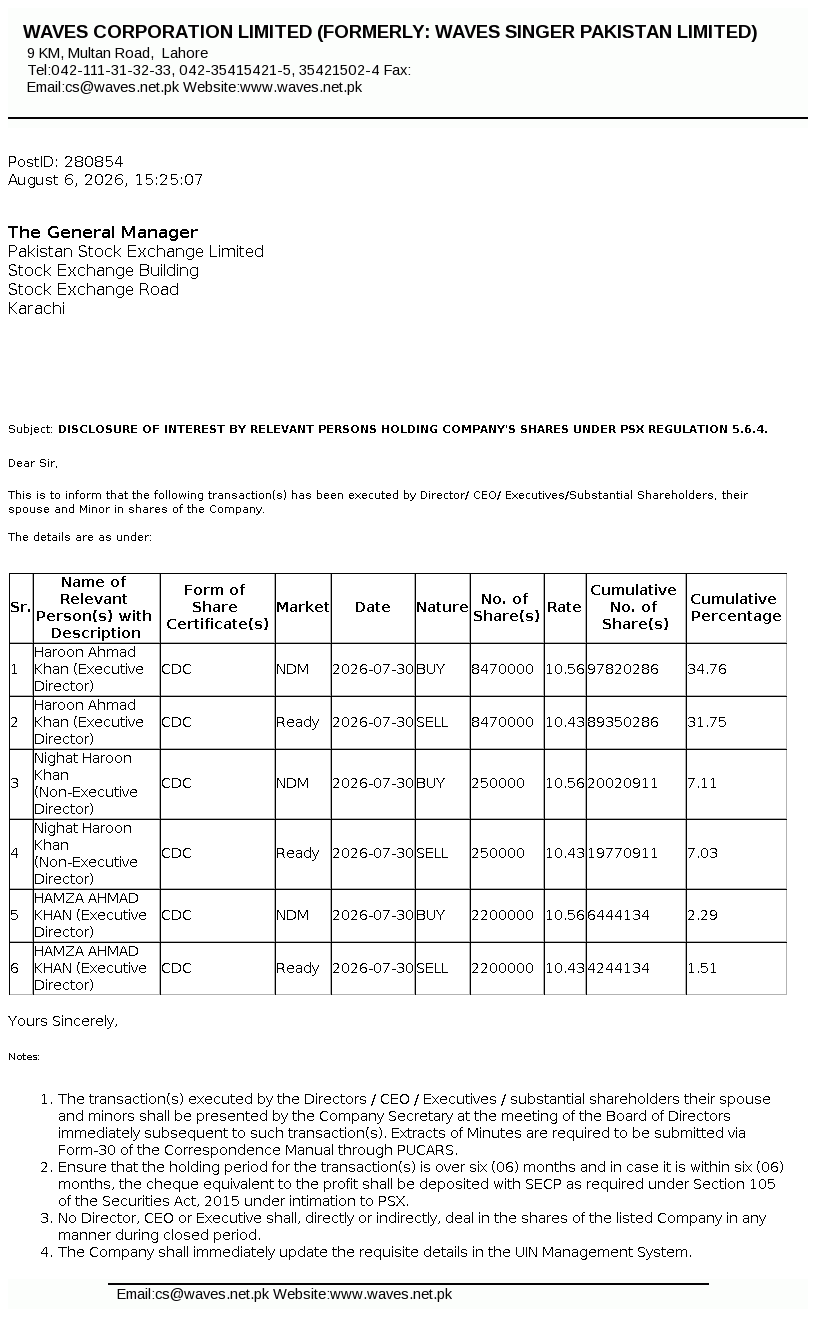 WAVES CORPORATION LIMITED (FORMERLY: WAVES SINGER PAKISTAN LIMITED)
9 KM, Multan Road, Lahore
Tel:042-111-31-32-33, 042-35415421-5, 35421502-4 Fax:
Email:cs@waves.net.pk Website:www.waves.net.pk

PostID: 280854
August 6, 2026, 15:25:07

The General Manager
Pakistan Stock Exchange Limited
Stock Exchange Building
Stock Exchange Road
Karachi

Subject: DISCLOSURE OF INTEREST BY RELEVANT PERSONS HOLDING COMPANY'S SHARES UNDER PSX REGULATION 5.6.4.

Dear Sir,

This is to inform that the following transaction(s) has been executed by Director/ CEO/ Executives/Substantial Shareholders, their spouse and Minor in shares of the Company.

The details are as under:

| Sr. | Name of Relevant Person(s) with Description | Form of Share Certificate(s) | Market | Date | Nature | No. of Share(s) | Rate | Cumulative No. of Share(s) | Cumulative Percentage |
|---|---|---|---|---|---|---|---|---|---|
| 1 | Haroon Ahmad Khan (Executive Director) | CDC | NDM | 2026-07-30 | BUY | 8470000 | 10.56 | 97820286 | 34.76 |
| 2 | Haroon Ahmad Khan (Executive Director) | CDC | Ready | 2026-07-30 | SELL | 8470000 | 10.43 | 89350286 | 31.75 |
| 3 | Nighat Haroon Khan (Non-Executive Director) | CDC | NDM | 2026-07-30 | BUY | 250000 | 10.56 | 20020911 | 7.11 |
| 4 | Nighat Haroon Khan (Non-Executive Director) | CDC | Ready | 2026-07-30 | SELL | 250000 | 10.43 | 19770911 | 7.03 |
| 5 | HAMZA AHMAD KHAN (Executive Director) | CDC | NDM | 2026-07-30 | BUY | 2200000 | 10.56 | 6444134 | 2.29 |
| 6 | HAMZA AHMAD KHAN (Executive Director) | CDC | Ready | 2026-07-30 | SELL | 2200000 | 10.43 | 4244134 | 1.51 |

Yours Sincerely,

Notes:

1. The transaction(s) executed by the Directors / CEO / Executives / substantial shareholders their spouse and minors shall be presented by the Company Secretary at the meeting of the Board of Directors immediately subsequent to such transaction(s). Extracts of Minutes are required to be submitted via Form-30 of the Correspondence Manual through PUCARS.
2. Ensure that the holding period for the transaction(s) is over six (06) months and in case it is within six (06) months, the cheque equivalent to the profit shall be deposited with SECP as required under Section 105 of the Securities Act, 2015 under intimation to PSX.
3. No Director, CEO or Executive shall, directly or indirectly, deal in the shares of the listed Company in any manner during closed period.
4. The Company shall immediately update the requisite details in the UIN Management System.

Email:cs@waves.net.pk Website:www.waves.net.pk